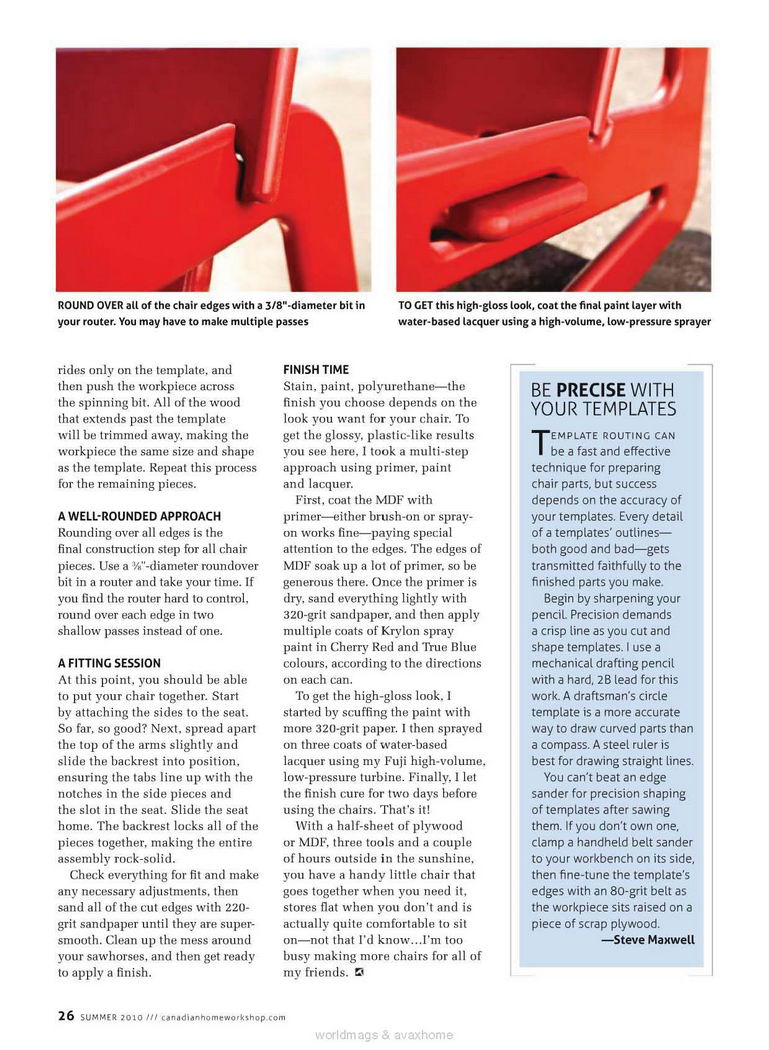 ROUND OVER all of the chair edges with a 3/8"-diameter bit in your router. You may have to make multiple passes

TO GET this high-gloss look, coat the final paint layer with water-based lacquer using a high-volume, low-pressure sprayer

rides only on the template, and then push the workpiece across the spinning bit. All of the wood that extends past the template will be trimmed away, making the workpiece the same size and shape as the template. Repeat this process for the remaining pieces.

A WELL-ROUNDED APPROACH
Rounding over all edges is the final construction step for all chair pieces. Use a ⅜"-diameter roundover bit in a router and take your time. If you find the router hard to control, round over each edge in two shallow passes instead of one.

A FITTING SESSION
At this point, you should be able to put your chair together. Start by attaching the sides to the seat. So far, so good? Next, spread apart the top of the arms slightly and slide the backrest into position, ensuring the tabs line up with the notches in the side pieces and the slot in the seat. Slide the seat home. The backrest locks all of the pieces together, making the entire assembly rock-solid.

Check everything for fit and make any necessary adjustments, then sand all of the cut edges with 220-grit sandpaper until they are super-smooth. Clean up the mess around your sawhorses, and then get ready to apply a finish.

FINISH TIME
Stain, paint, polyurethane—the finish you choose depends on the look you want for your chair. To get the glossy, plastic-like results you see here, I took a multi-step approach using primer, paint and lacquer.

First, coat the MDF with primer—either brush-on or spray-on works fine—paying special attention to the edges. The edges of MDF soak up a lot of primer, so be generous there. Once the primer is dry, sand everything lightly with 320-grit sandpaper, and then apply multiple coats of Krylon spray paint in Cherry Red and True Blue colours, according to the directions on each can.

To get the high-gloss look, I started by scuffing the paint with more 320-grit paper. I then sprayed on three coats of water-based lacquer using my Fuji high-volume, low-pressure turbine. Finally, I let the finish cure for two days before using the chairs. That's it!

With a half-sheet of plywood or MDF, three tools and a couple of hours outside in the sunshine, you have a handy little chair that goes together when you need it, stores flat when you don't and is actually quite comfortable to sit on—not that I'd know…I'm too busy making more chairs for all of my friends.

BE PRECISE WITH YOUR TEMPLATES

TEMPLATE ROUTING CAN be a fast and effective technique for preparing chair parts, but success depends on the accuracy of your templates. Every detail of a templates' outlines—both good and bad—gets transmitted faithfully to the finished parts you make.

Begin by sharpening your pencil. Precision demands a crisp line as you cut and shape templates. I use a mechanical drafting pencil with a hard, 2B lead for this work. A draftsman's circle template is a more accurate way to draw curved parts than a compass. A steel ruler is best for drawing straight lines.

You can't beat an edge sander for precision shaping of templates after sawing them. If you don't own one, clamp a handheld belt sander to your workbench on its side, then fine-tune the template's edges with an 80-grit belt as the workpiece sits raised on a piece of scrap plywood.
—Steve Maxwell

26 SUMMER 2010 /// canadianhomeworkshop.com

worldmags & avaxhome